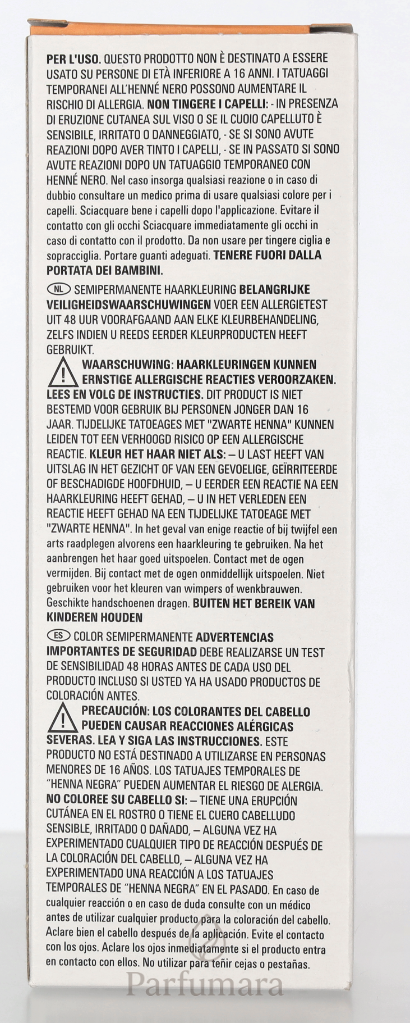 PER L'USO. QUESTO PRODOTTO NON È DESTINATO A ESSERE USATO SU PERSONE DI ETÀ INFERIORE A 16 ANNI. I TATUAGGI TEMPORANEI ALL'HENNÉ NERO POSSONO AUMENTARE IL RISCHIO DI ALLERGIA. NON TINGERE I CAPELLI: - IN PRESENZA DI ERUZIONE CUTANEA SUL VISO O SE IL CUOIO CAPELLUTO È SENSIBILE, IRRITATO O DANNEGGIATO, - SE SI SONO AVUTE REAZIONI DOPO AVER TINTO I CAPELLI, - SE IN PASSATO SI SONO AVUTE REAZIONI DOPO UN TATUAGGIO TEMPORANEO CON HENNÉ NERO. Nel caso insorga qualsiasi reazione o in caso di dubbio consultare un medico prima di usare qualsiasi colore per i capelli. Sciacquare bene i capelli dopo l'applicazione. Evitare il contatto con gli occhi Sciacquare immediatamente gli occhi in caso di contatto con il prodotto. Da non usare per tingere ciglia e sopracciglia. Portare guanti adeguati. TENERE FUORI DALLA PORTATA DEI BAMBINI.

NL SEMIPERMANENTE HAARKLEURING BELANGRIJKE VEILIGHEIDSWAARSCHUWINGEN VOER EEN ALLERGIETEST UIT 48 UUR VOORAFGAAND AAN ELKE KLEURBEHANDELING, ZELFS INDIEN U REEDS EERDER KLEURPRODUCTEN HEEFT GEBRUIKT.

WAARSCHUWING: HAARKLEURINGEN KUNNEN ERNSTIGE ALLERGISCHE REACTIES VEROORZAKEN. LEES EN VOLG DE INSTRUCTIES. DIT PRODUCT IS NIET BESTEMD VOOR GEBRUIK BIJ PERSONEN JONGER DAN 16 JAAR. TIJDELIJKE TATOEAGES MET "ZWARTE HENNA" KUNNEN LEIDEN TOT EEN VERHOOGD RISICO OP EEN ALLERGISCHE REACTIE. KLEUR HET HAAR NIET ALS: – U LAST HEEFT VAN UITSLAG IN HET GEZICHT OF VAN EEN GEVOELIGE, GEÏRRITEERDE OF BESCHADIGDE HOOFDHUID, – U EERDER EEN REACTIE NA EEN HAARKLEURING HEEFT GEHAD, – U IN HET VERLEDEN EEN REACTIE HEEFT GEHAD NA EEN TIJDELIJKE TATOEAGE MET "ZWARTE HENNA". In het geval van enige reactie of bij twijfel een arts raadplegen alvorens een haarkleuring te gebruiken. Na het aanbrengen het haar goed uitspoelen. Contact met de ogen vermijden. Bij contact met de ogen onmiddellijk uitspoelen. Niet gebruiken voor het kleuren van wimpers of wenkbrauwen. Geschikte handschoenen dragen. BUITEN HET BEREIK VAN KINDEREN HOUDEN

ES COLOR SEMIPERMANENTE ADVERTENCIAS IMPORTANTES DE SEGURIDAD DEBE REALIZARSE UN TEST DE SENSIBILIDAD 48 HORAS ANTES DE CADA USO DEL PRODUCTO INCLUSO SI USTED YA HA USADO PRODUCTOS DE COLORACIÓN ANTES.

PRECAUCIÓN: LOS COLORANTES DEL CABELLO PUEDEN CAUSAR REACCIONES ALÉRGICAS SEVERAS. LEA Y SIGA LAS INSTRUCCIONES. ESTE PRODUCTO NO ESTÁ DESTINADO A UTILIZARSE EN PERSONAS MENORES DE 16 AÑOS. LOS TATUAJES TEMPORALES DE "HENNA NEGRA" PUEDEN AUMENTAR EL RIESGO DE ALERGIA. NO COLOREE SU CABELLO SI: – TIENE UNA ERUPCIÓN CUTÁNEA EN EL ROSTRO O TIENE EL CUERO CABELLUDO SENSIBLE, IRRITADO O DAÑADO, – ALGUNA VEZ HA EXPERIMENTADO CUALQUIER TIPO DE REACCIÓN DESPUÉS DE LA COLORACIÓN DEL CABELLO, – ALGUNA VEZ HA EXPERIMENTADO UNA REACCIÓN A LOS TATUAJES TEMPORALES DE "HENNA NEGRA" EN EL PASADO. En caso de cualquier reacción o en caso de duda consulte con un médico antes de utilizar cualquier producto para la coloración del cabello. Aclare bien el cabello después de la aplicación. Evite el contacto con los ojos. Aclare los ojos inmediatamente si el producto entra en contacto con ellos. No utilizar para teñir cejas o pestañas.

Parfumara